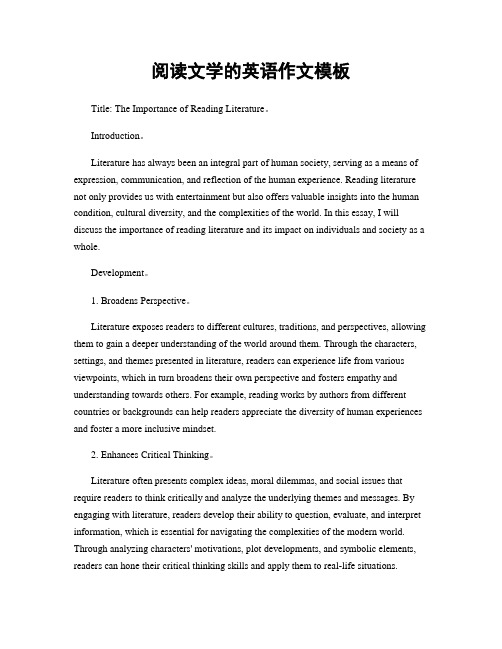 阅读文学的英语作文模板

Title: The Importance of Reading Literature。

Introduction。

Literature has always been an integral part of human society, serving as a means of expression, communication, and reflection of the human experience. Reading literature not only provides us with entertainment but also offers valuable insights into the human condition, cultural diversity, and the complexities of the world. In this essay, I will discuss the importance of reading literature and its impact on individuals and society as a whole.

Development。

1. Broadens Perspective。

Literature exposes readers to different cultures, traditions, and perspectives, allowing them to gain a deeper understanding of the world around them. Through the characters, settings, and themes presented in literature, readers can experience life from various viewpoints, which in turn broadens their own perspective and fosters empathy and understanding towards others. For example, reading works by authors from different countries or backgrounds can help readers appreciate the diversity of human experiences and foster a more inclusive mindset.

2. Enhances Critical Thinking。

Literature often presents complex ideas, moral dilemmas, and social issues that require readers to think critically and analyze the underlying themes and messages. By engaging with literature, readers develop their ability to question, evaluate, and interpret information, which is essential for navigating the complexities of the modern world. Through analyzing characters' motivations, plot developments, and symbolic elements, readers can hone their critical thinking skills and apply them to real-life situations.